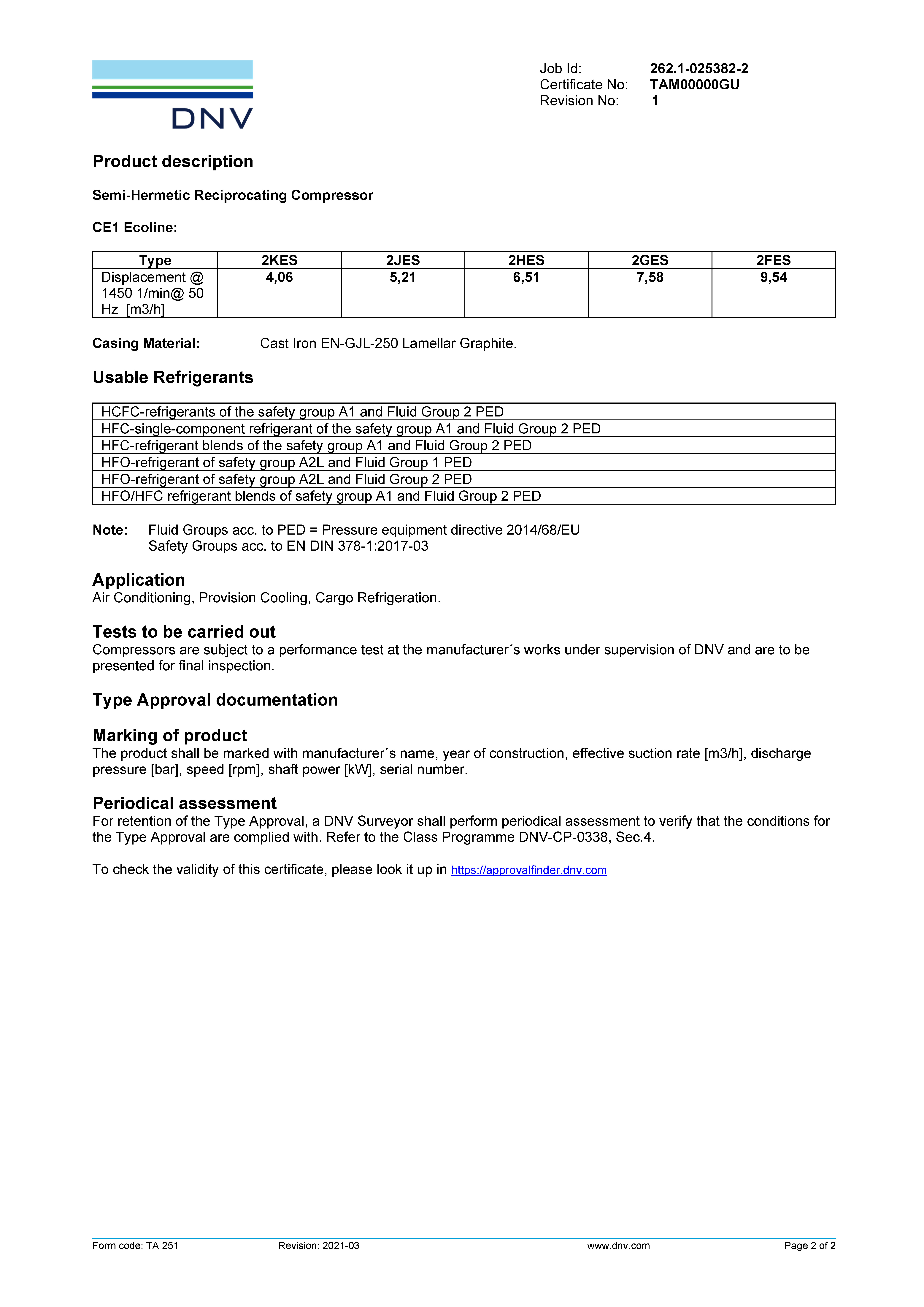 DNV

Job Id: 262.1-025382-2
Certificate No: TAM00000GU
Revision No: 1

Product description

Semi-Hermetic Reciprocating Compressor

CE1 Ecoline:

| Type | 2KES | 2JES | 2HES | 2GES | 2FES |
|---|---|---|---|---|---|
| Displacement @ 1450 1/min@ 50 Hz [m3/h] | 4,06 | 5,21 | 6,51 | 7,58 | 9,54 |

Casing Material: Cast Iron EN-GJL-250 Lamellar Graphite.

Usable Refrigerants

| HCFC-refrigerants of the safety group A1 and Fluid Group 2 PED |
|---|
| HFC-single-component refrigerant of the safety group A1 and Fluid Group 2 PED |
| HFC-refrigerant blends of the safety group A1 and Fluid Group 2 PED |
| HFO-refrigerant of safety group A2L and Fluid Group 1 PED |
| HFO-refrigerant of safety group A2L and Fluid Group 2 PED |
| HFO/HFC refrigerant blends of safety group A1 and Fluid Group 2 PED |

Note: Fluid Groups acc. to PED = Pressure equipment directive 2014/68/EU
Safety Groups acc. to EN DIN 378-1:2017-03

Application
Air Conditioning, Provision Cooling, Cargo Refrigeration.

Tests to be carried out
Compressors are subject to a performance test at the manufacturer´s works under supervision of DNV and are to be presented for final inspection.

Type Approval documentation

Marking of product
The product shall be marked with manufacturer´s name, year of construction, effective suction rate [m3/h], discharge pressure [bar], speed [rpm], shaft power [kW], serial number.

Periodical assessment
For retention of the Type Approval, a DNV Surveyor shall perform periodical assessment to verify that the conditions for the Type Approval are complied with. Refer to the Class Programme DNV-CP-0338, Sec.4.

To check the validity of this certificate, please look it up in https://approvalfinder.dnv.com

Form code: TA 251 Revision: 2021-03 www.dnv.com Page 2 of 2